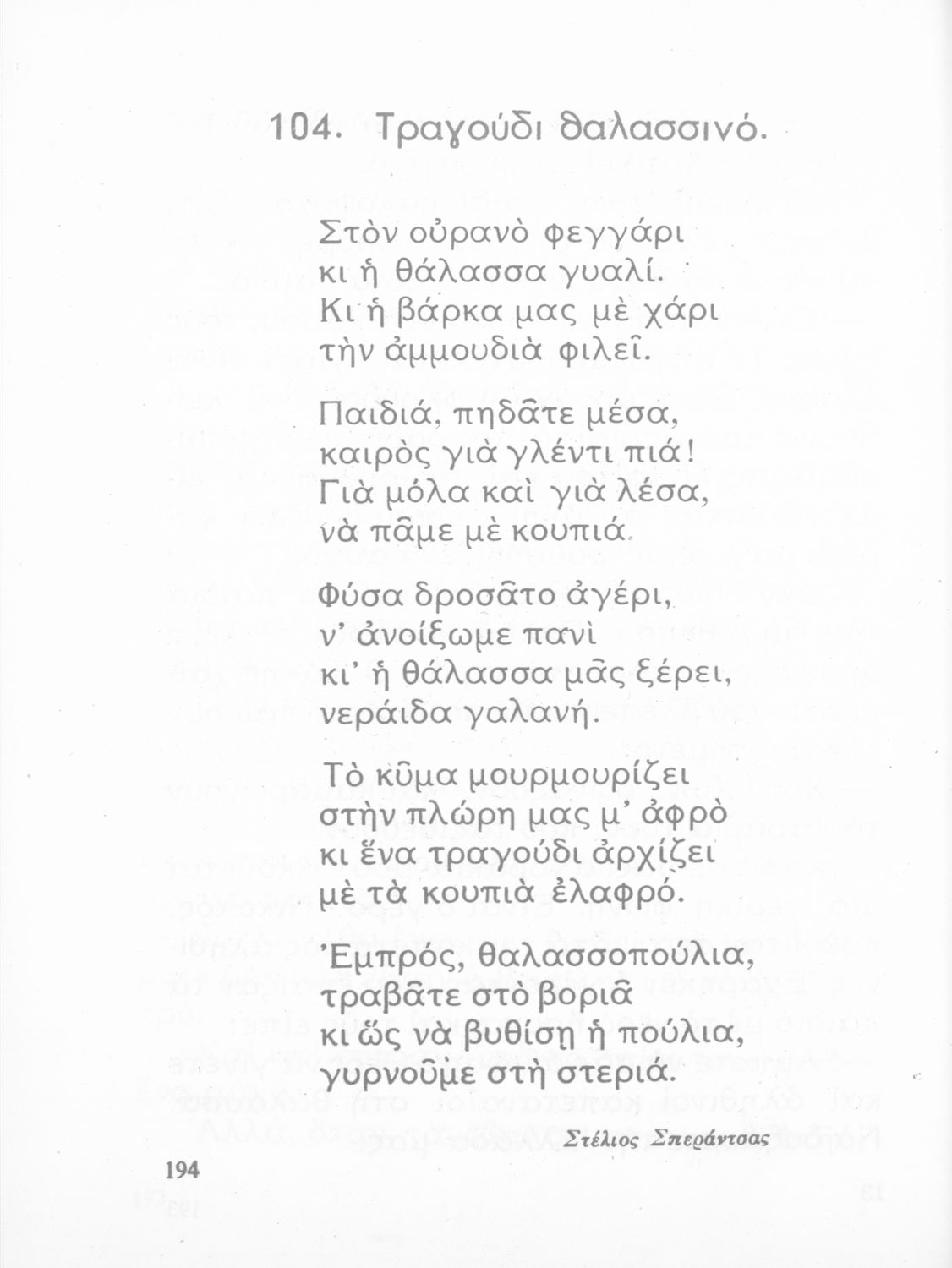 104. Τραγούδι θαλασσινό.

Στὸν οὐρανὸ φεγγάρι
κι ἡ θάλασσα γυαλί.
Κι ἡ βάρκα μας μὲ χάρι
τὴν ἀμμουδιὰ φιλεῖ.

Παιδιά, πηδᾶτε μέσα,
καιρὸς γιὰ γλέντι πιά!
Γιὰ μόλα καὶ γιὰ λέσα,
νὰ πᾶμε μὲ κουπιά.

Φύσα δροσᾶτο ἀγέρι,
ν' ἀνοίξωμε πανὶ
κι' ἡ θάλασσα μᾶς ξέρει,
νεράιδα γαλανή.

Τὸ κῦμα μουρμουρίζει
στὴν πλώρη μας μ' ἀφρὸ
κι ἕνα τραγούδι ἀρχίζει
μὲ τὰ κουπιὰ ἐλαφρό.

Ἐμπρός, θαλασσοπούλια,
τραβᾶτε στὸ βοριᾶ
κι ὥς νὰ βυθίσῃ ἡ πούλια,
γυρνοῦμε στὴ στεριά.

Στέλιος Σπεράντσας

194